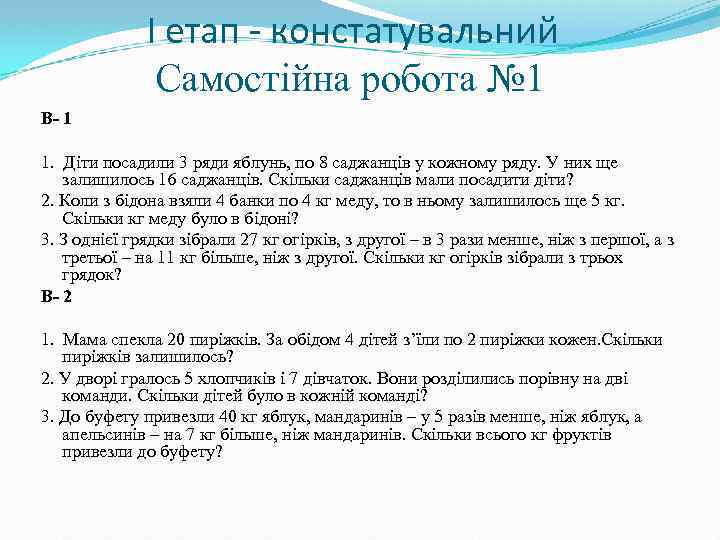 І етап - констатувальний
Самостійна робота №1

В- 1

1. Діти посадили 3 ряди яблунь, по 8 саджанців у кожному ряду. У них ще залишилось 16 саджанців. Скільки саджанців мали посадити діти?

2. Коли з бідона взяли 4 банки по 4 кг меду, то в ньому залишилось ще 5 кг. Скільки кг меду було в бідоні?

3. З однієї грядки зібрали 27 кг огірків, з другої – в 3 рази менше, ніж з першої, а з третьої – на 11 кг більше, ніж з другої. Скільки кг огірків зібрали з трьох грядок?

В- 2

1. Мама спекла 20 пиріжків. За обідом 4 дітей з'їли по 2 пиріжки кожен.Скільки пиріжків залишилось?

2. У дворі гралось 5 хлопчиків і 7 дівчаток. Вони розділились порівну на дві команди. Скільки дітей було в кожній команді?

3. До буфету привезли 40 кг яблук, мандаринів – у 5 разів менше, ніж яблук, а апельсинів – на 7 кг більше, ніж мандаринів. Скільки всього кг фруктів привезли до буфету?